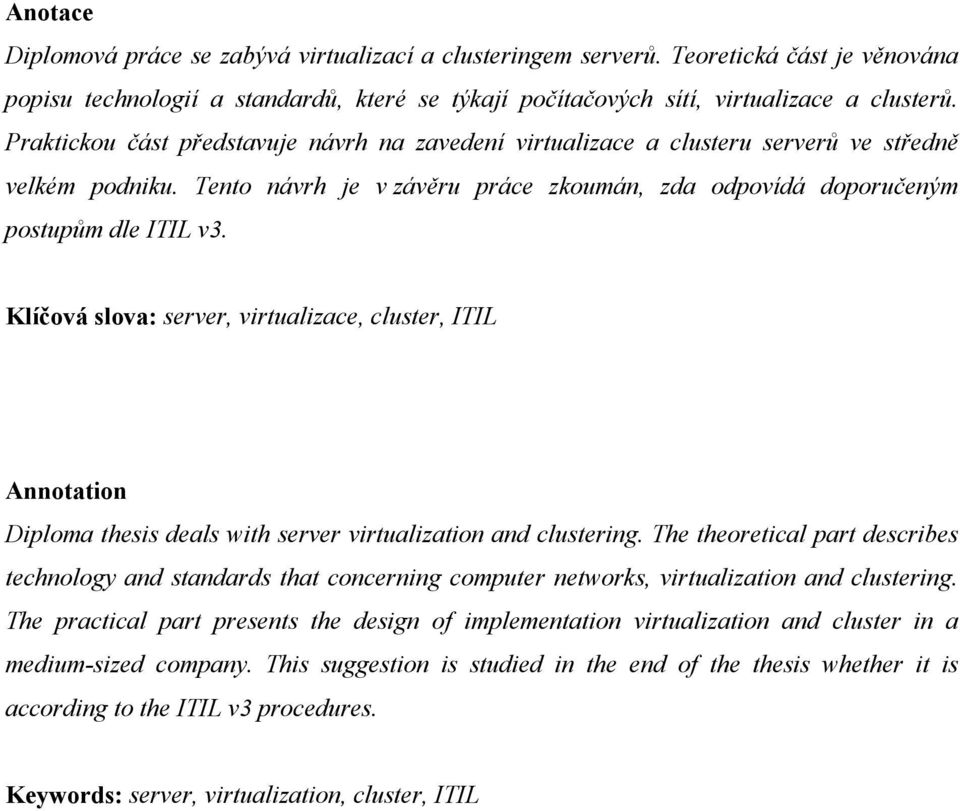 Anotace

Diplomová práce se zabývá virtualizací a clusteringem serverů. Teoretická část je věnována popisu technologií a standardů, které se týkají počítačových sítí, virtualizace a clusterů. Praktickou část představuje návrh na zavedení virtualizace a clusteru serverů ve středně velkém podniku. Tento návrh je v závěru práce zkoumán, zda odpovídá doporučeným postupům dle ITIL v3.

Klíčová slova: server, virtualizace, cluster, ITIL

Annotation

Diploma thesis deals with server virtualization and clustering. The theoretical part describes technology and standards that concerning computer networks, virtualization and clustering. The practical part presents the design of implementation virtualization and cluster in a medium-sized company. This suggestion is studied in the end of the thesis whether it is according to the ITIL v3 procedures.

Keywords: server, virtualization, cluster, ITIL